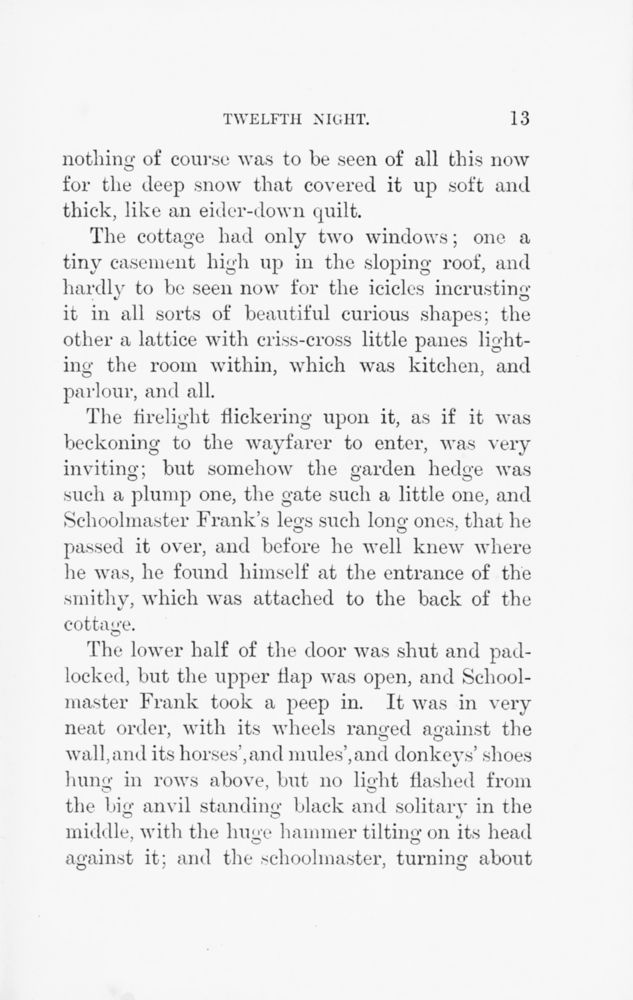 TWELFTH NIGHT. 13

nothing of course was to be seen of all this now for the deep snow that covered it up soft and thick, like an eider-down quilt.

The cottage had only two windows; one a tiny casement high up in the sloping roof, and hardly to be seen now for the icicles incrusting it in all sorts of beautiful curious shapes; the other a lattice with criss-cross little panes lighting the room within, which was kitchen, and parlour, and all.

The firelight flickering upon it, as if it was beckoning to the wayfarer to enter, was very inviting; but somehow the garden hedge was such a plump one, the gate such a little one, and Schoolmaster Frank's legs such long ones, that he passed it over, and before he well knew where he was, he found himself at the entrance of the smithy, which was attached to the back of the cottage.

The lower half of the door was shut and padlocked, but the upper flap was open, and Schoolmaster Frank took a peep in. It was in very neat order, with its wheels ranged against the wall, and its horses', and mules', and donkeys' shoes hung in rows above, but no light flashed from the big anvil standing black and solitary in the middle, with the huge hammer tilting on its head against it; and the schoolmaster, turning about